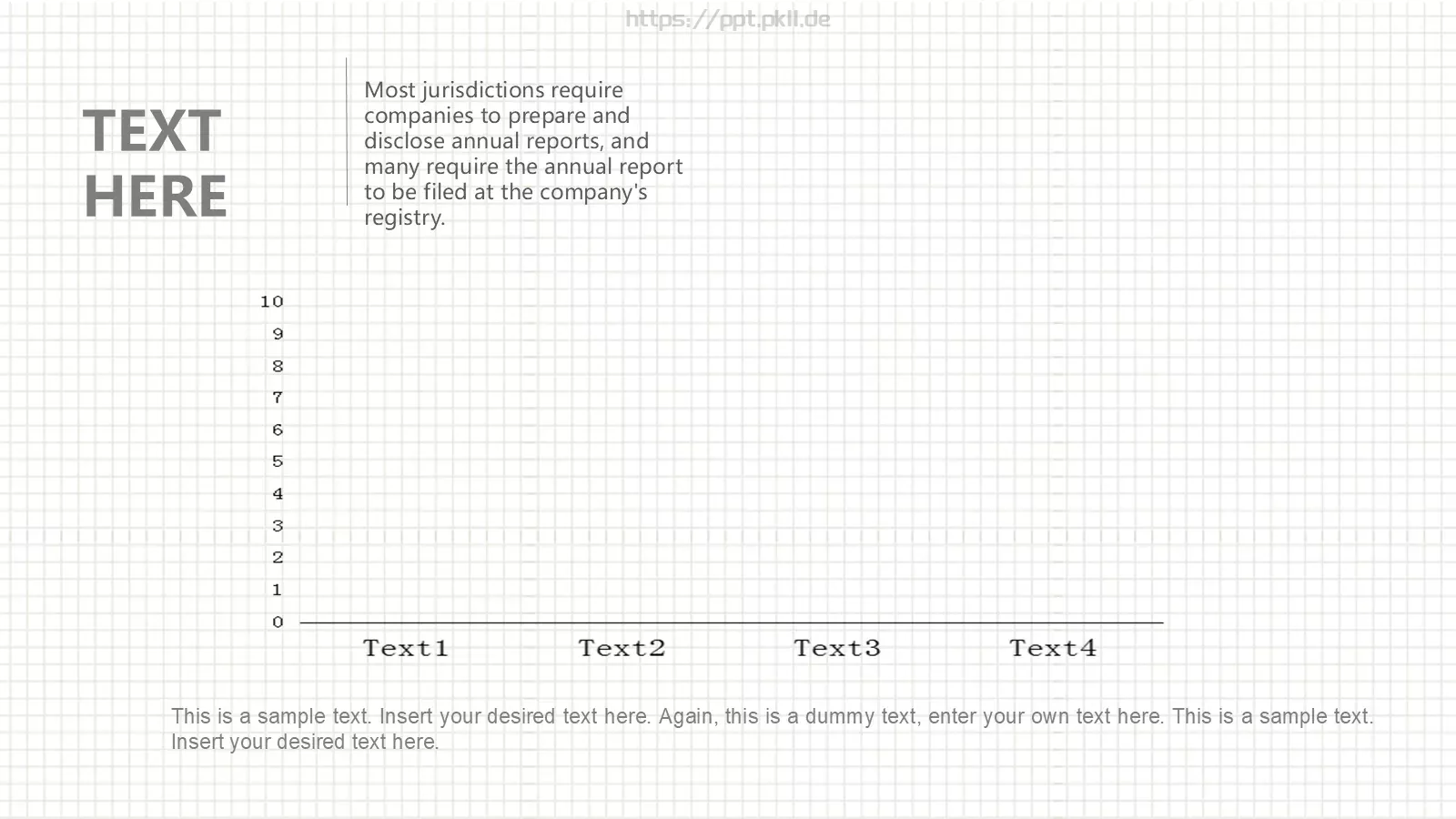 https://ppt.pkll.de

TEXT HERE

Most jurisdictions require companies to prepare and disclose annual reports, and many require the annual report to be filed at the company's registry.

10
9
8
7
6
5
4
3
2
1
0

Text1 Text2 Text3 Text4

This is a sample text. Insert your desired text here. Again, this is a dummy text, enter your own text here. This is a sample text. Insert your desired text here.